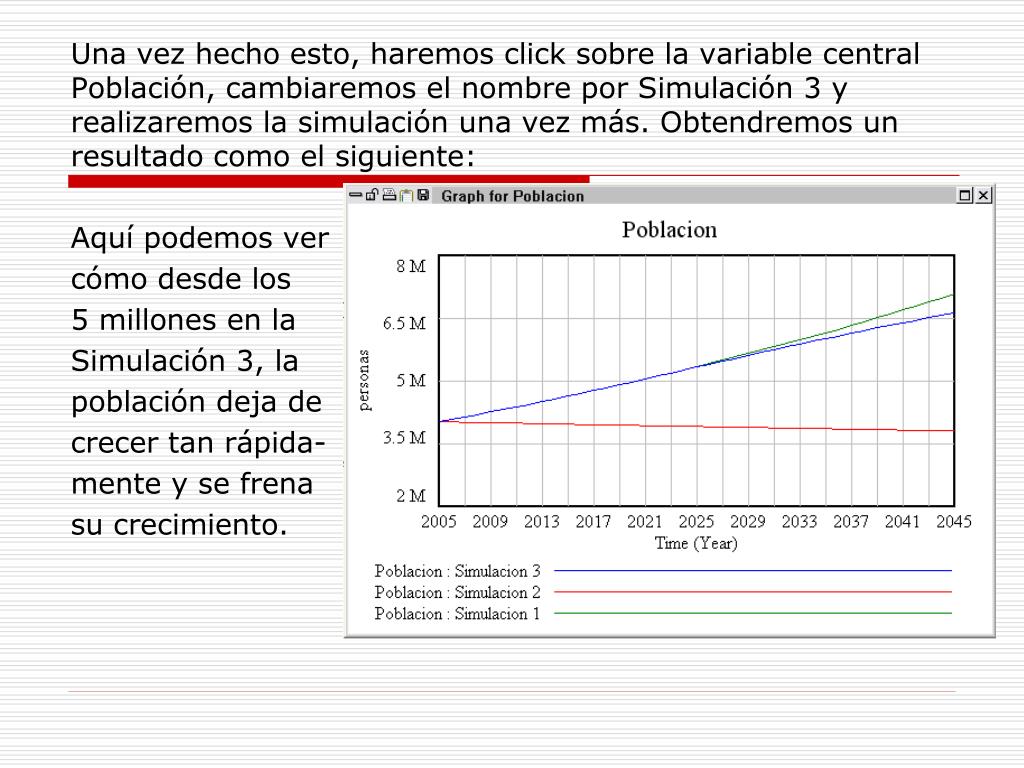 Una vez hecho esto, haremos click sobre la variable central Población, cambiaremos el nombre por Simulación 3 y realizaremos la simulación una vez más. Obtendremos un resultado como el siguiente:

Aquí podemos ver cómo desde los 5 millones en la Simulación 3, la población deja de crecer tan rápidamente y se frena su crecimiento.

Graph for Poblacion

Poblacion

8 M
6.5 M
5 M
3.5 M
2 M

personas

2005 2009 2013 2017 2021 2025 2029 2033 2037 2041 2045
Time (Year)

Poblacion : Simulacion 3
Poblacion : Simulacion 2
Poblacion : Simulacion 1